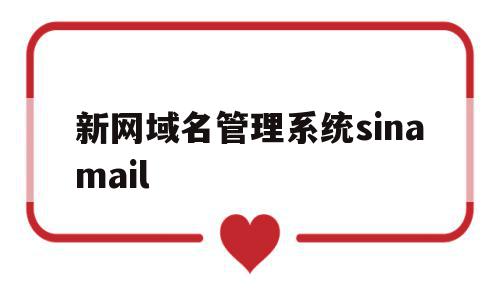 新网域名管理系统sina mail